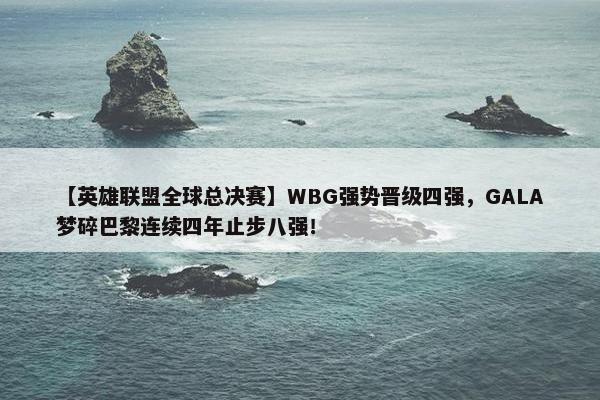 【英雄联盟全球总决赛】WBG强势晋级四强，GALA梦碎巴黎连续四年止步八强!